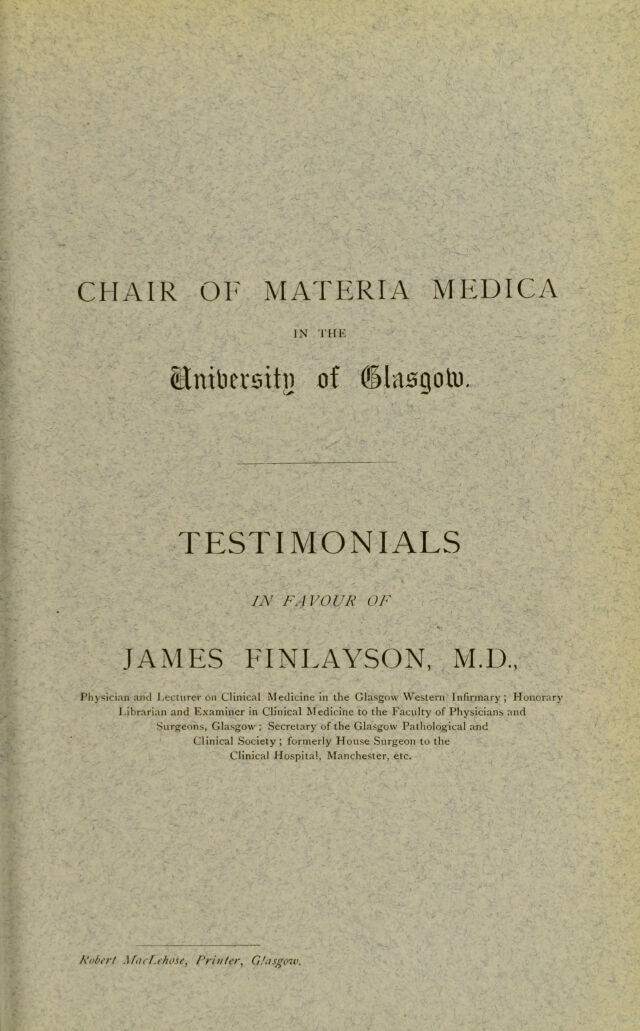 CHAIR OF MATERIA MEDICA

IN THE

University of Glasgow.

TESTIMONIALS

IN FAVOUR OF

JAMES FINLAYSON, M.D.,

Physician and Lecturer on Clinical Medicine in the Glasgow Western Infirmary; Honorary Librarian and Examiner in Clinical Medicine to the Faculty of Physicians and Surgeons, Glasgow; Secretary of the Glasgow Pathological and Clinical Society; formerly House Surgeon to the Clinical Hospital, Manchester, etc.

Robert MacLehose, Printer, Glasgow.